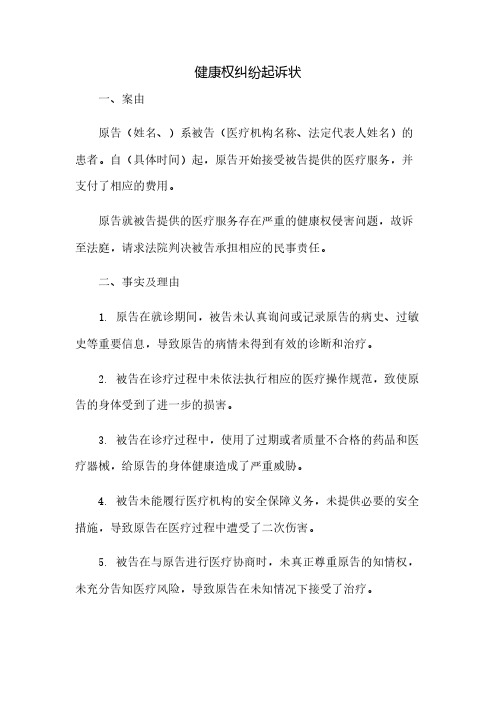 健康权纠纷起诉状

一、案由

原告（姓名、）系被告（医疗机构名称、法定代表人姓名）的患者。自（具体时间）起，原告开始接受被告提供的医疗服务，并支付了相应的费用。

原告就被告提供的医疗服务存在严重的健康权侵害问题，故诉至法庭，请求法院判决被告承担相应的民事责任。

二、事实及理由

1. 原告在就诊期间，被告未认真询问或记录原告的病史、过敏史等重要信息，导致原告的病情未得到有效的诊断和治疗。

2. 被告在诊疗过程中未依法执行相应的医疗操作规范，致使原告的身体受到了进一步的损害。

3. 被告在诊疗过程中，使用了过期或者质量不合格的药品和医疗器械，给原告的身体健康造成了严重威胁。

4. 被告未能履行医疗机构的安全保障义务，未提供必要的安全措施，导致原告在医疗过程中遭受了二次伤害。

5. 被告在与原告进行医疗协商时，未真正尊重原告的知情权，未充分告知医疗风险，导致原告在未知情况下接受了治疗。